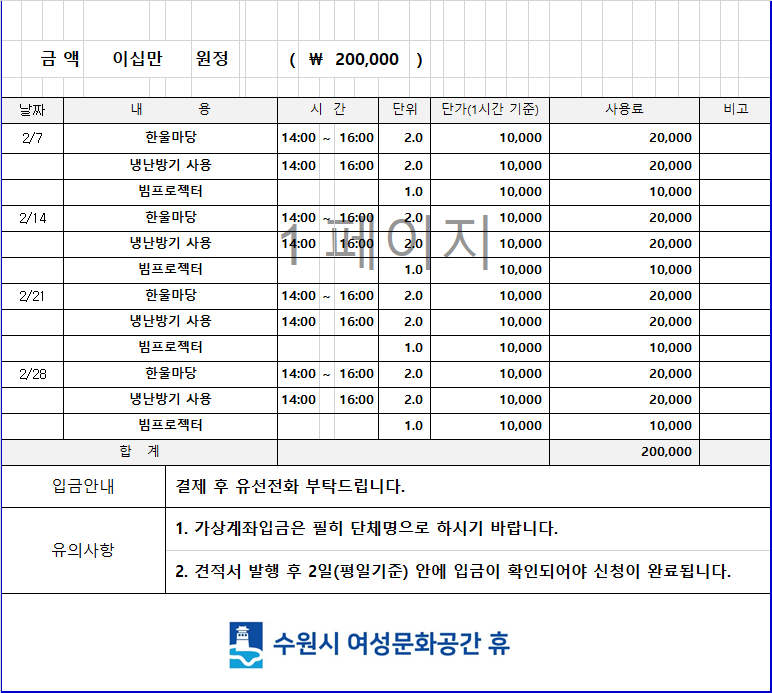 금 액　이십만　원정　( ₩ 200,000 )

| 날짜 | 내　용 | 시　간 | 단위 | 단가(1시간 기준) | 사용료 | 비고 |
|---|---|---|---|---|---|---|
| 2/7 | 한울마당 | 14:00 ~ 16:00 | 2.0 | 10,000 | 20,000 | |
| | 냉난방기 사용 | 14:00　16:00 | 2.0 | 10,000 | 20,000 | |
| | 빔프로젝터 | | 1.0 | 10,000 | 10,000 | |
| 2/14 | 한울마당 | 14:00 ~ 16:00 | 2.0 | 10,000 | 20,000 | |
| | 냉난방기 사용 | 14:00　16:00 | 2.0 | 10,000 | 20,000 | |
| | 빔프로젝터 | | 1.0 | 10,000 | 10,000 | |
| 2/21 | 한울마당 | 14:00 ~ 16:00 | 2.0 | 10,000 | 20,000 | |
| | 냉난방기 사용 | 14:00　16:00 | 2.0 | 10,000 | 20,000 | |
| | 빔프로젝터 | | 1.0 | 10,000 | 10,000 | |
| 2/28 | 한울마당 | 14:00 ~ 16:00 | 2.0 | 10,000 | 20,000 | |
| | 냉난방기 사용 | 14:00　16:00 | 2.0 | 10,000 | 20,000 | |
| | 빔프로젝터 | | 1.0 | 10,000 | 10,000 | |
| 합　계 | | | | | 200,000 | |

1 페이지

| 입금안내 | 결제 후 유선전화 부탁드립니다. |
|---|---|
| 유의사항 | 1. 가상계좌입금은 필히 단체명으로 하시기 바랍니다. |
| | 2. 견적서 발행 후 2일(평일기준) 안에 입금이 확인되어야 신청이 완료됩니다. |

수원시 여성문화공간 휴